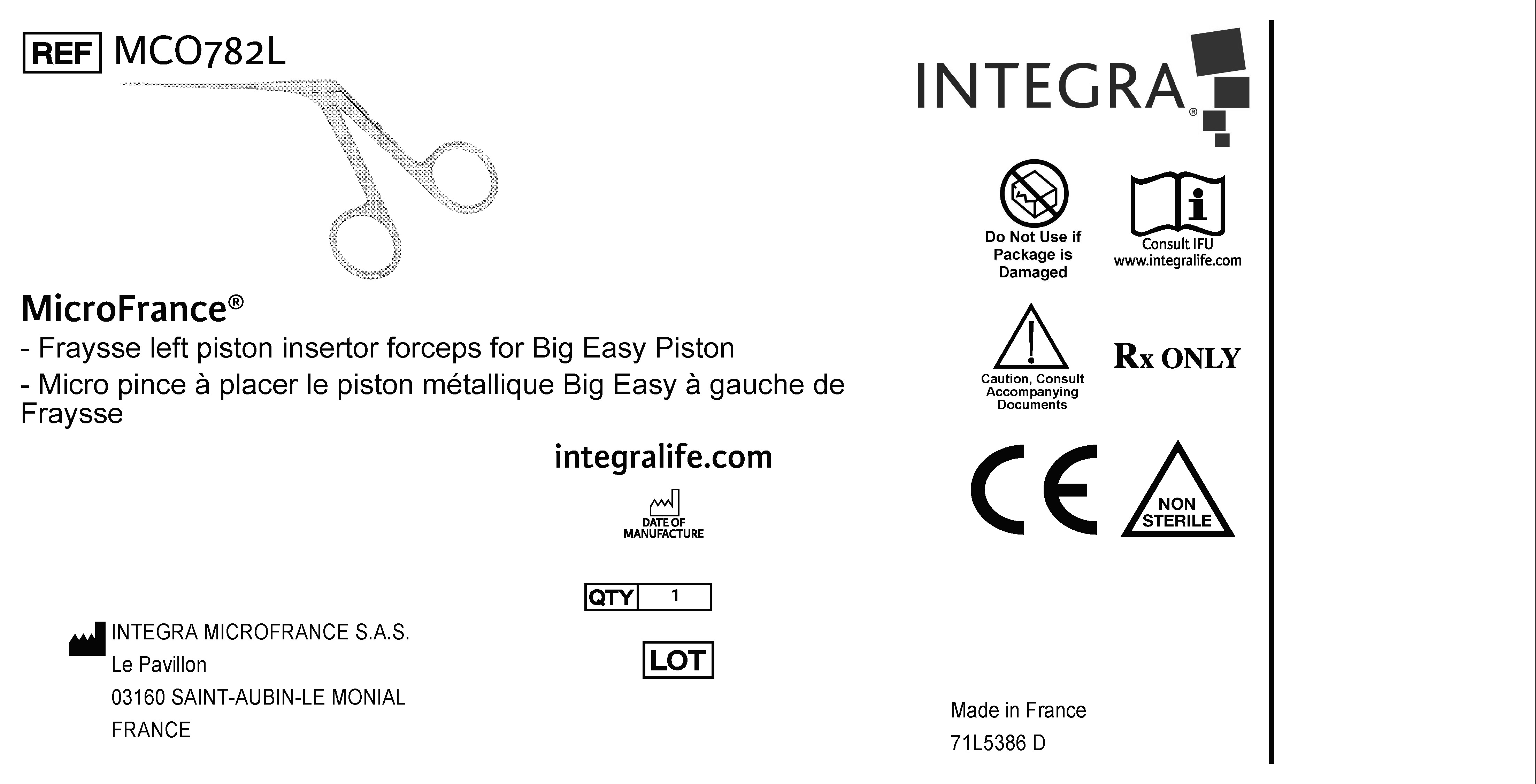 REF MCO782L

MicroFrance®

- Fraysse left piston insertor forceps for Big Easy Piston

- Micro pince à placer le piston métallique Big Easy à gauche de Fraysse

integralife.com

DATE OF MANUFACTURE

QTY 1

LOT

INTEGRA MICROFRANCE S.A.S.
Le Pavillon
03160 SAINT-AUBIN-LE MONIAL
FRANCE

INTEGRA®

Do Not Use if Package is Damaged

Consult IFU
www.integralife.com

Caution, Consult Accompanying Documents

Rx ONLY

CE

NON STERILE

Made in France
71L5386 D